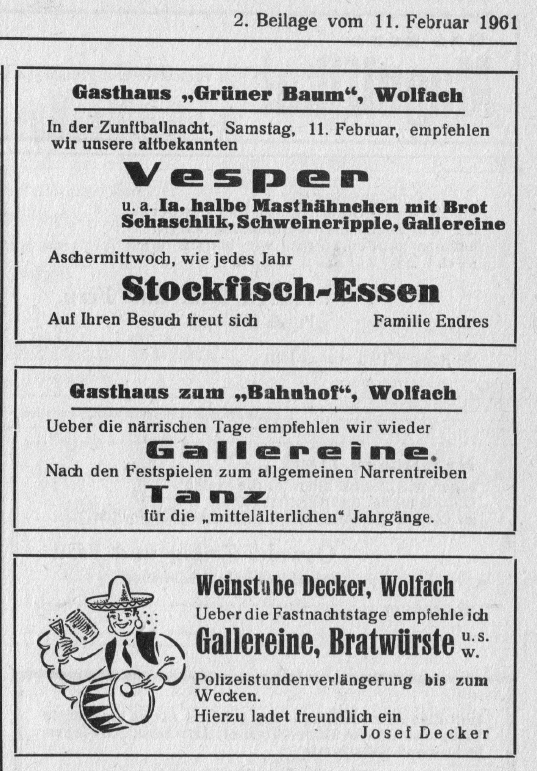 2. Beilage vom 11. Februar 1961

Gasthaus „Grüner Baum“, Wolfach

In der Zunftballnacht, Samstag, 11. Februar, empfehlen wir unsere altbekannten

Vesper

u. a. Ia. halbe Masthähnchen mit Brot Schaschlik, Schweineripple, Gallereine

Aschermittwoch, wie jedes Jahr

Stockfisch-Essen

Auf Ihren Besuch freut sich Familie Endres

Gasthaus zum „Bahnhof“, Wolfach

Ueber die närrischen Tage empfehlen wir wieder

Gallereine.

Nach den Festspielen zum allgemeinen Narrentreiben

Tanz

für die „mittelälterlichen“ Jahrgänge.

Weinstube Decker, Wolfach

Ueber die Fastnachtstage empfehle ich

Gallereine, Bratwürste u. s. w.

Polizeistundenverlängerung bis zum Wecken.

Hierzu ladet freundlich ein

Josef Decker